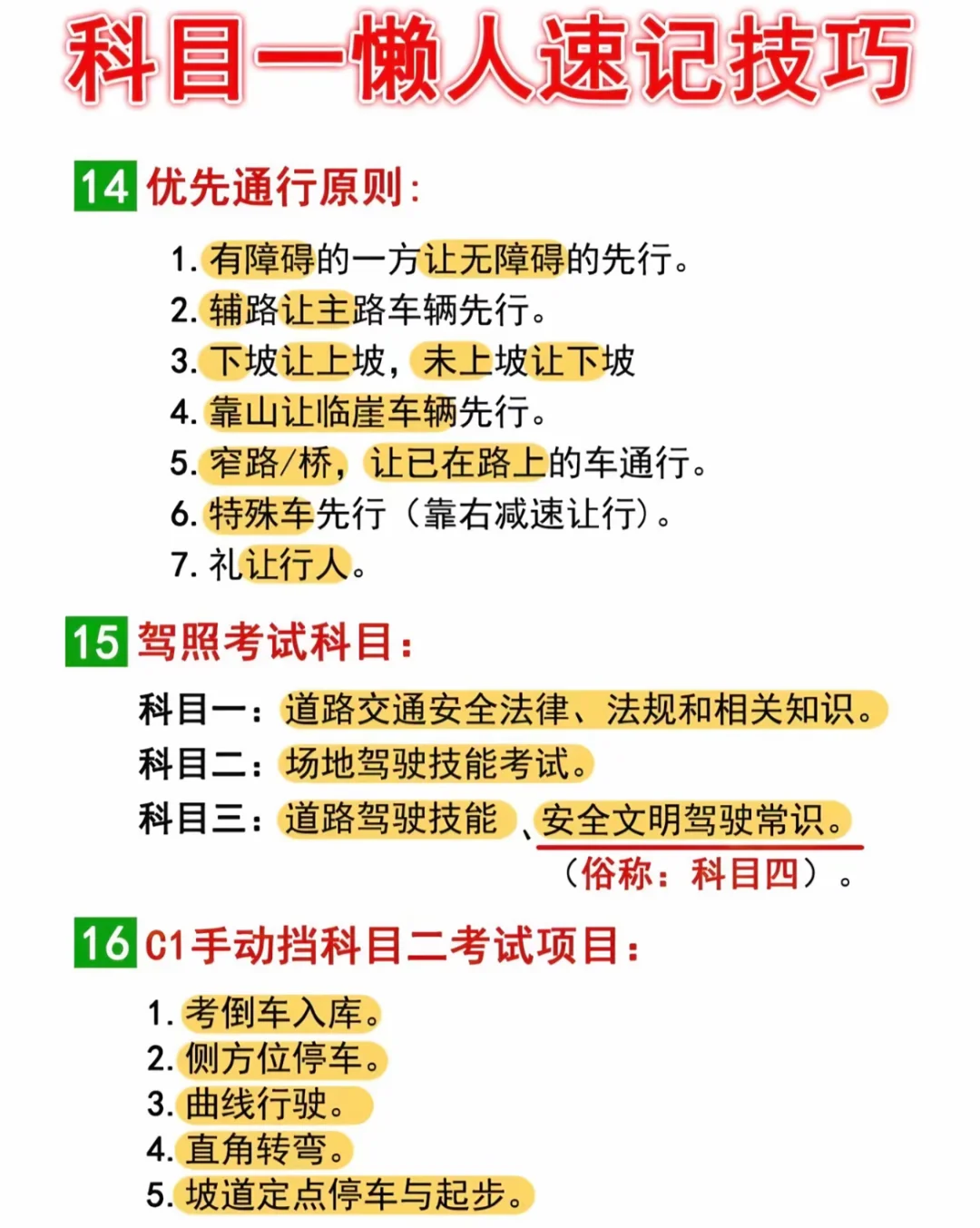 科目一懒人速记技巧

14 优先通行原则：

1. 有障碍的一方让无障碍的先行。
2. 辅路让主路车辆先行。
3. 下坡让上坡，未上坡让下坡
4. 靠山让临崖车辆先行。
5. 窄路/桥，让已在路上的车通行。
6. 特殊车先行（靠右减速让行）。
7. 礼让行人。

15 驾照考试科目：

科目一：道路交通安全法律、法规和相关知识。
科目二：场地驾驶技能考试。
科目三：道路驾驶技能、安全文明驾驶常识。
（俗称：科目四）。

16 C1手动挡科目二考试项目：

1. 考倒车入库。
2. 侧方位停车。
3. 曲线行驶。
4. 直角转弯。
5. 坡道定点停车与起步。